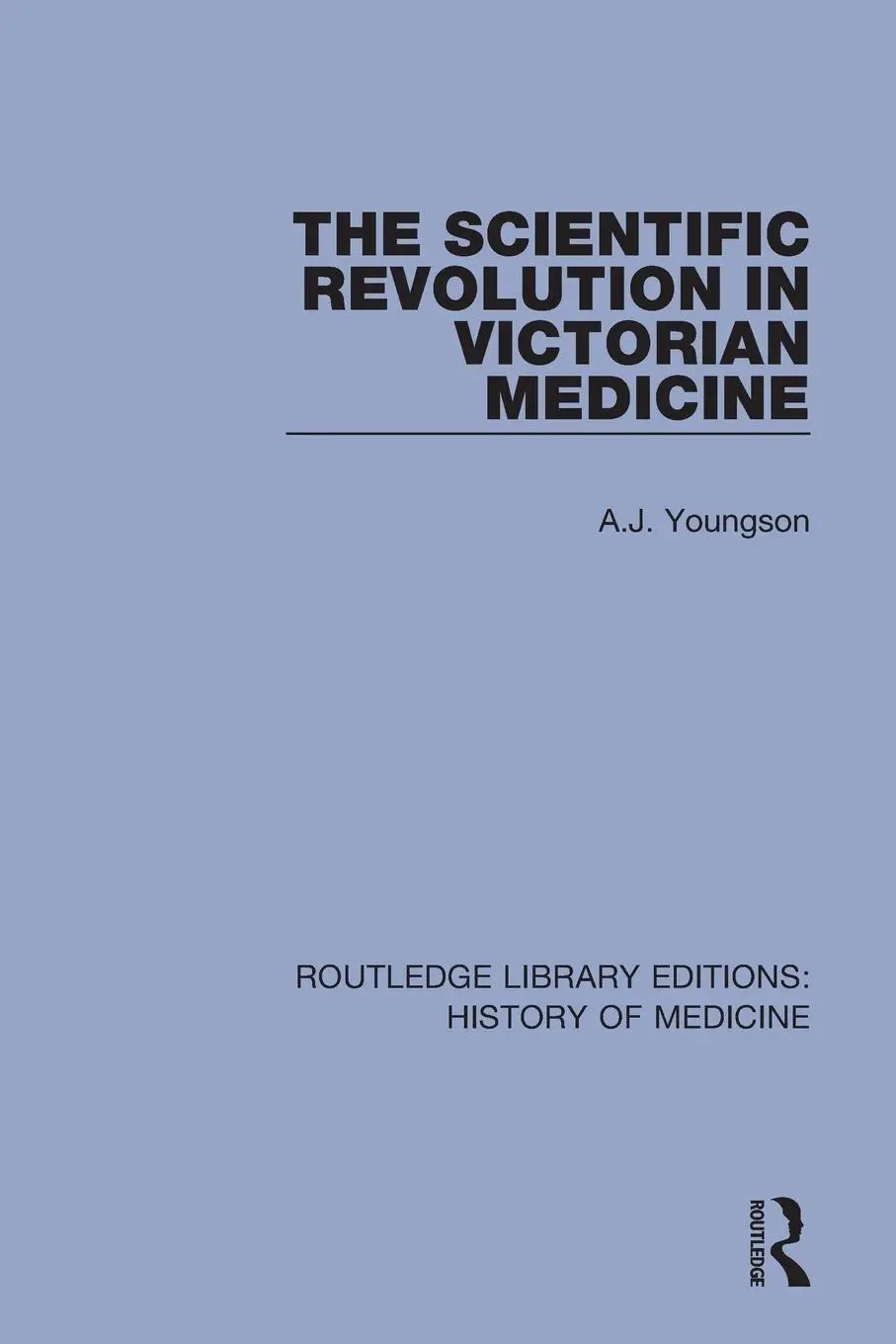 THE SCIENTIFIC REVOLUTION IN VICTORIAN MEDICINE

A.J. Youngson

ROUTLEDGE LIBRARY EDITIONS: HISTORY OF MEDICINE

ROUTLEDGE